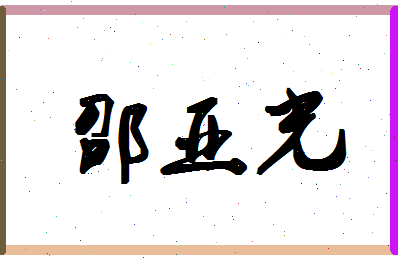 邵亚光